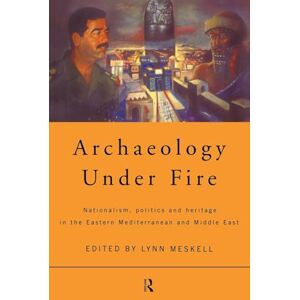 Archaeology Under Fire

Nationalism, politics and heritage in the Eastern Mediterranean and Middle East

EDITED BY LYNN MESKELL

R